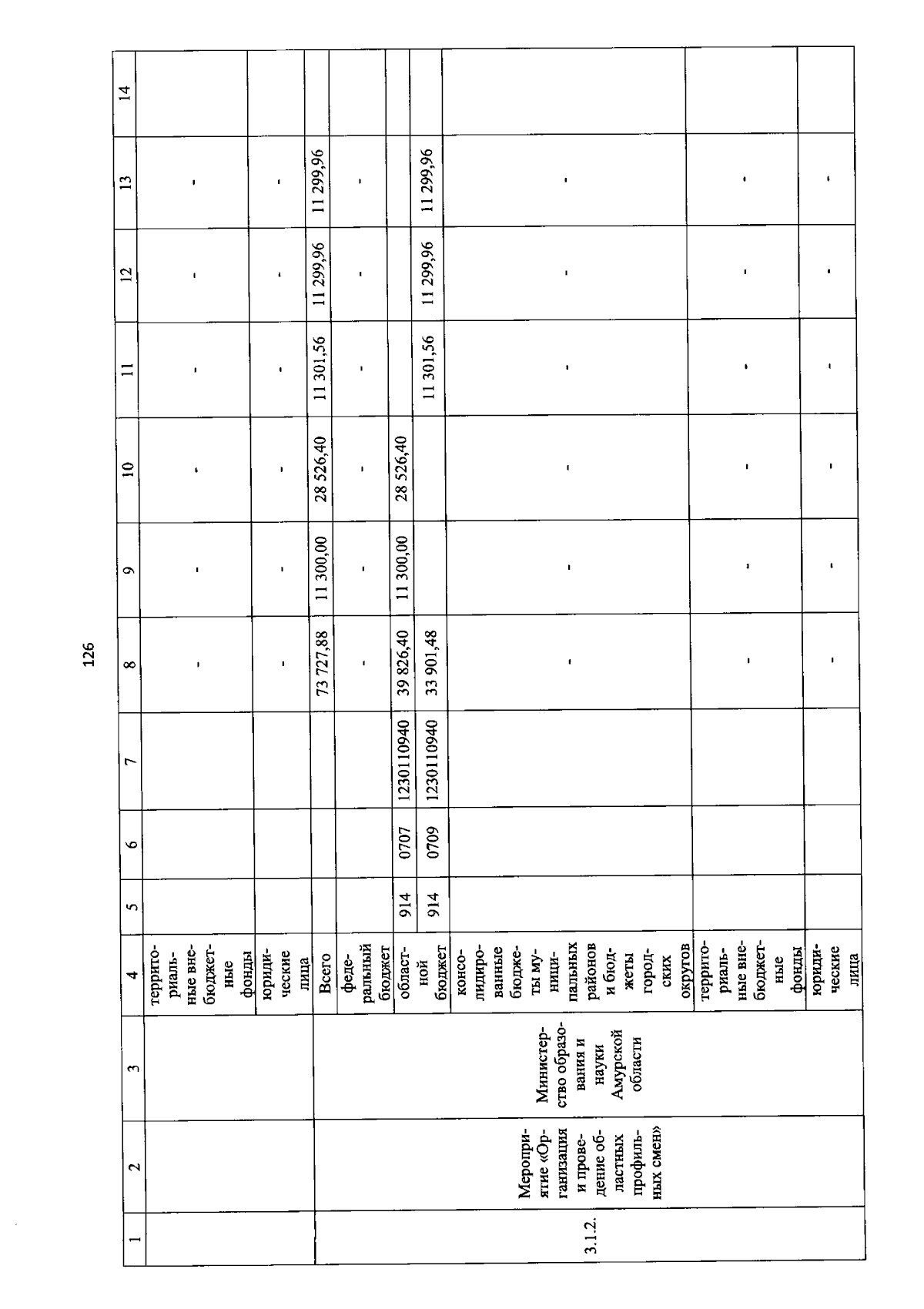 126

| 1 | 2 | 3 | 4 | 5 | 6 | 7 | 8 | 9 | 10 | 11 | 12 | 13 | 14 |
|---|---|---|---|---|---|---|---|---|---|---|---|---|---|
| | | | территориальные внебюджетные фонды | | | | - | - | - | - | - | - | |
| | | | юридические лица | | | | - | - | - | - | - | - | |
| 3.1.2. | Мероприятие «Организация и проведение областных профильных смен» | Министерство образования и науки Амурской области | Всего | | | | 73 727,88 | 11 300,00 | 28 526,40 | 11 301,56 | 11 299,96 | 11 299,96 | |
| | | | федеральный бюджет | | | | - | - | - | - | - | - | |
| | | | областной бюджет | 914 | 0707 | 1230110940 | 39 826,40 | 11 300,00 | 28 526,40 | | | | |
| | | | | 914 | 0709 | 1230110940 | 33 901,48 | | | 11 301,56 | 11 299,96 | 11 299,96 | |
| | | | консолидированные бюджеты муниципальных районов и бюджеты городских округов | | | | - | - | - | - | - | - | |
| | | | территориальные внебюджетные фонды | | | | - | - | - | - | - | - | |
| | | | юридические лица | | | | - | - | - | - | - | - | |